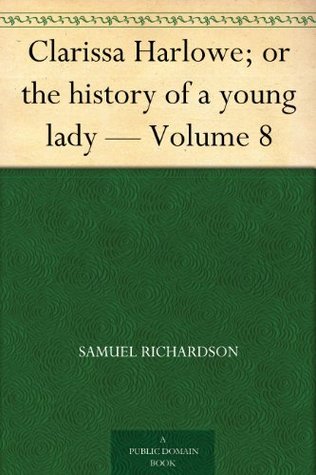 Clarissa Harlowe; or the history of a young lady — Volume 8

SAMUEL RICHARDSON

A PUBLIC DOMAIN BOOK